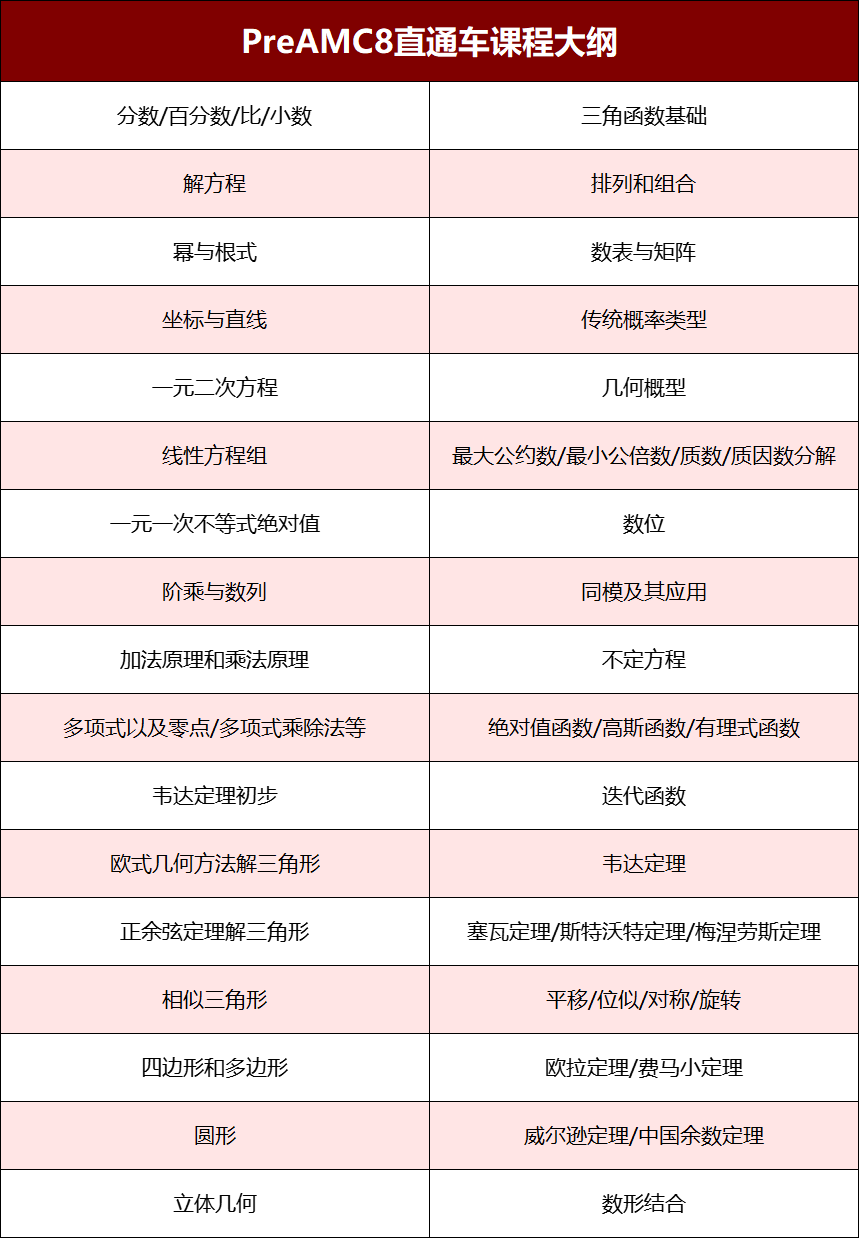 | PreAMC8直通车课程大纲 | |
|---|---|
| 分数/百分数/比/小数 | 三角函数基础 |
| 解方程 | 排列和组合 |
| 幂与根式 | 数表与矩阵 |
| 坐标与直线 | 传统概率类型 |
| 一元二次方程 | 几何概型 |
| 线性方程组 | 最大公约数/最小公倍数/质数/质因数分解 |
| 一元一次不等式绝对值 | 数位 |
| 阶乘与数列 | 同模及其应用 |
| 加法原理和乘法原理 | 不定方程 |
| 多项式以及零点/多项式乘除法等 | 绝对值函数/高斯函数/有理式函数 |
| 韦达定理初步 | 迭代函数 |
| 欧式几何方法解三角形 | 韦达定理 |
| 正余弦定理解三角形 | 塞瓦定理/斯特沃特定理/梅涅劳斯定理 |
| 相似三角形 | 平移/位似/对称/旋转 |
| 四边形和多边形 | 欧拉定理/费马小定理 |
| 圆形 | 威尔逊定理/中国余数定理 |
| 立体几何 | 数形结合 |